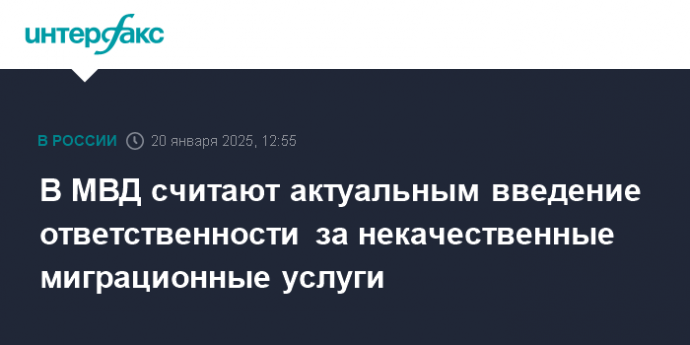 интерфакс

В РОССИИ 20 января 2025, 12:55

В МВД считают актуальным введение ответственности за некачественные миграционные услуги